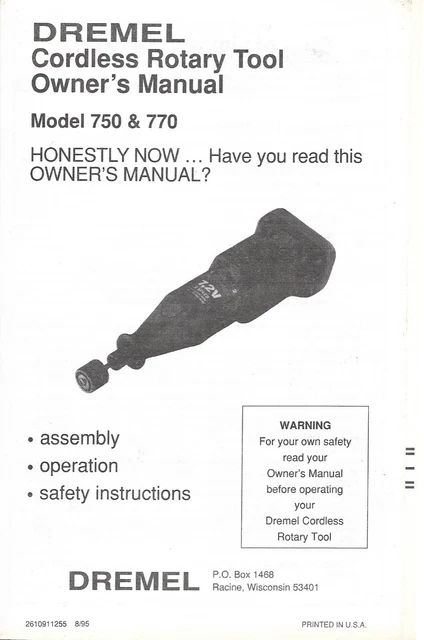 DREMEL
Cordless Rotary Tool
Owner's Manual

Model 750 & 770

HONESTLY NOW ... Have you read this OWNER'S MANUAL?

12V

• assembly
• operation
• safety instructions

WARNING
For your own safety read your Owner's Manual before operating your Dremel Cordless Rotary Tool

DREMEL P.O. Box 1468
Racine, Wisconsin 53401

2610911255 8/95

PRINTED IN U.S.A.